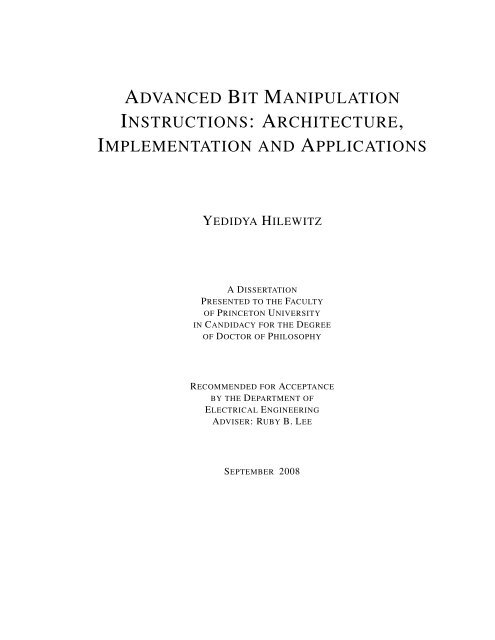 ADVANCED BIT MANIPULATION INSTRUCTIONS: ARCHITECTURE, IMPLEMENTATION AND APPLICATIONS

YEDIDYA HILEWITZ

A DISSERTATION
PRESENTED TO THE FACULTY
OF PRINCETON UNIVERSITY
IN CANDIDACY FOR THE DEGREE
OF DOCTOR OF PHILOSOPHY

RECOMMENDED FOR ACCEPTANCE
BY THE DEPARTMENT OF
ELECTRICAL ENGINEERING
ADVISER: RUBY B. LEE

SEPTEMBER 2008